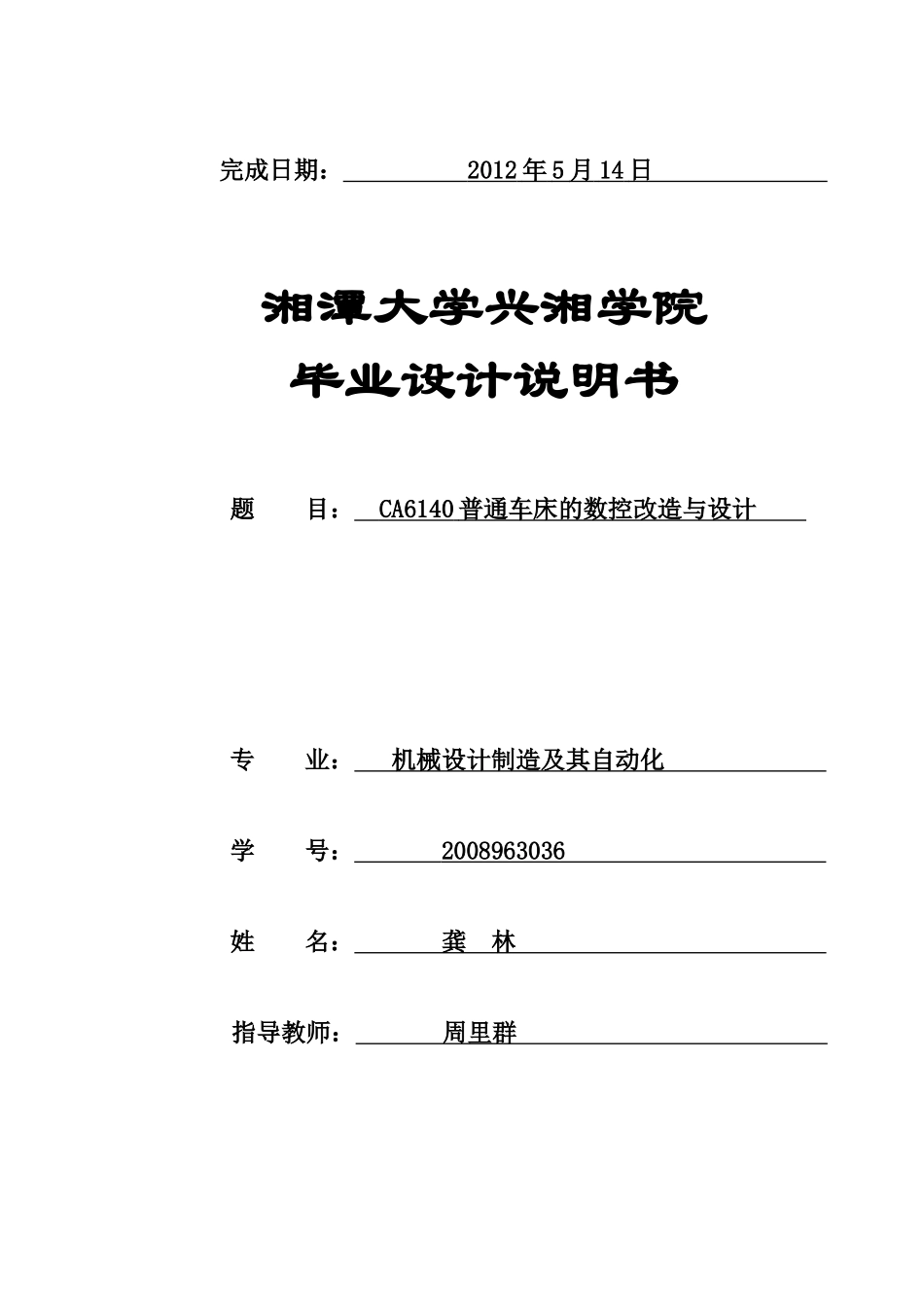 完成日期： 2012 年 5 月 14 日

湘潭大学兴湘学院

毕业设计说明书

题　　目： CA6140 普通车床的数控改造与设计

专　　业： 机械设计制造及其自动化

学　　号： 2008963036

姓　　名： 龚　林

指导教师： 周里群